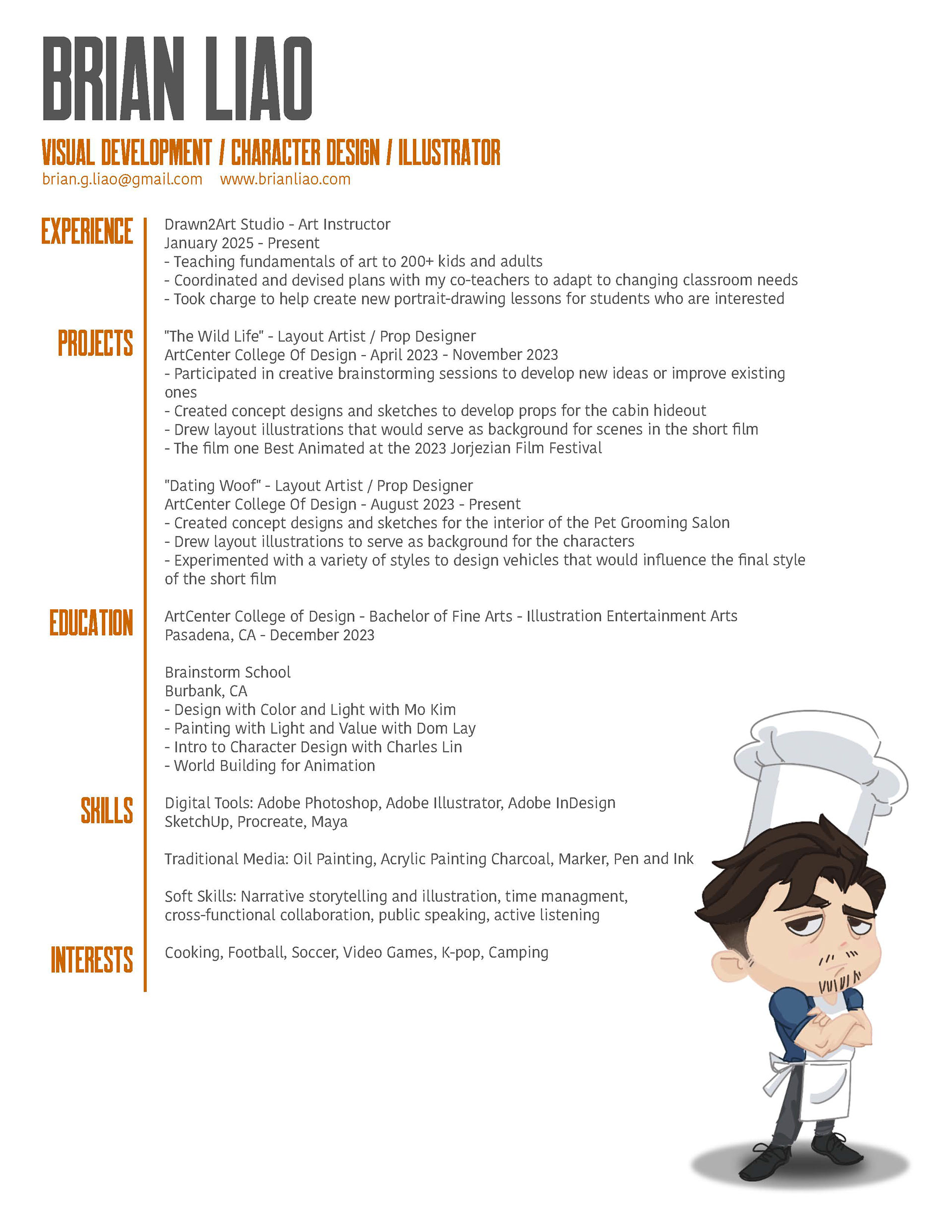 BRIAN LIAO

VISUAL DEVELOPMENT / CHARACTER DESIGN / ILLUSTRATOR
brian.g.liao@gmail.com www.brianliao.com

EXPERIENCE

Drawn2Art Studio - Art Instructor
January 2025 - Present
- Teaching fundamentals of art to 200+ kids and adults
- Coordinated and devised plans with my co-teachers to adapt to changing classroom needs
- Took charge to help create new portrait-drawing lessons for students who are interested

PROJECTS

"The Wild Life" - Layout Artist / Prop Designer
ArtCenter College Of Design - April 2023 - November 2023
- Participated in creative brainstorming sessions to develop new ideas or improve existing ones
- Created concept designs and sketches to develop props for the cabin hideout
- Drew layout illustrations that would serve as background for scenes in the short film
- The film one Best Animated at the 2023 Jorjezian Film Festival

"Dating Woof" - Layout Artist / Prop Designer
ArtCenter College Of Design - August 2023 - Present
- Created concept designs and sketches for the interior of the Pet Grooming Salon
- Drew layout illustrations to serve as background for the characters
- Experimented with a variety of styles to design vehicles that would influence the final style of the short film

EDUCATION

ArtCenter College of Design - Bachelor of Fine Arts - Illustration Entertainment Arts
Pasadena, CA - December 2023

Brainstorm School
Burbank, CA
- Design with Color and Light with Mo Kim
- Painting with Light and Value with Dom Lay
- Intro to Character Design with Charles Lin
- World Building for Animation

SKILLS

Digital Tools: Adobe Photoshop, Adobe Illustrator, Adobe InDesign
SketchUp, Procreate, Maya

Traditional Media: Oil Painting, Acrylic Painting Charcoal, Marker, Pen and Ink

Soft Skills: Narrative storytelling and illustration, time managment, cross-functional collaboration, public speaking, active listening

INTERESTS

Cooking, Football, Soccer, Video Games, K-pop, Camping